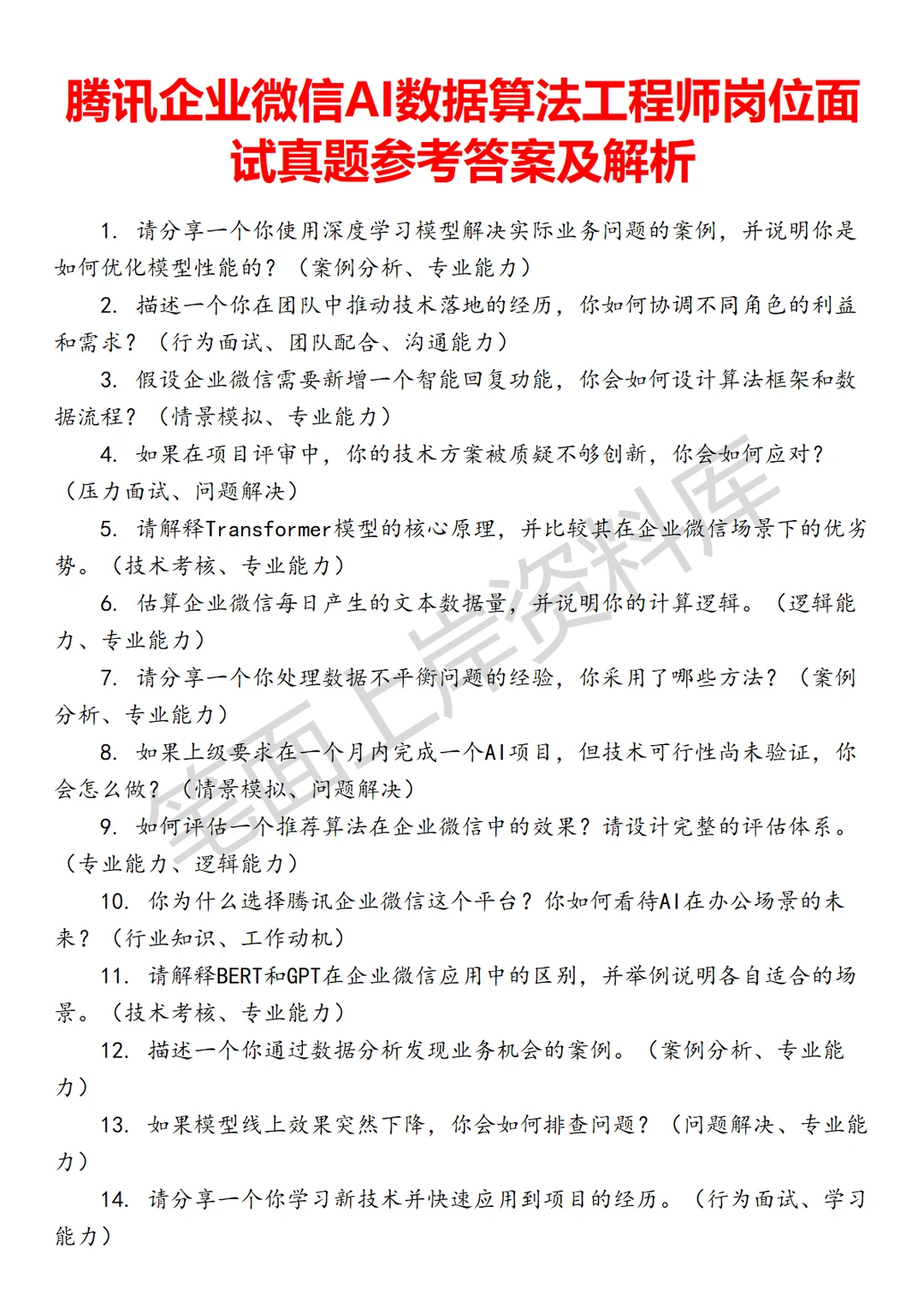 腾讯企业微信AI数据算法工程师岗位面试真题参考答案及解析

1. 请分享一个你使用深度学习模型解决实际业务问题的案例，并说明你是如何优化模型性能的？（案例分析、专业能力）

2. 描述一个你在团队中推动技术落地的经历，你如何协调不同角色的利益和需求？（行为面试、团队配合、沟通能力）

3. 假设企业微信需要新增一个智能回复功能，你会如何设计算法框架和数据流程？（情景模拟、专业能力）

4. 如果在项目评审中，你的技术方案被质疑不够创新，你会如何应对？（压力面试、问题解决）

5. 请解释Transformer模型的核心原理，并比较其在企业微信场景下的优劣势。（技术考核、专业能力）

6. 估算企业微信每日产生的文本数据量，并说明你的计算逻辑。（逻辑能力、专业能力）

7. 请分享一个你处理数据不平衡问题的经验，你采用了哪些方法？（案例分析、专业能力）

8. 如果上级要求在一个月内完成一个AI项目，但技术可行性尚未验证，你会怎么做？（情景模拟、问题解决）

9. 如何评估一个推荐算法在企业微信中的效果？请设计完整的评估体系。（专业能力、逻辑能力）

10. 你为什么选择腾讯企业微信这个平台？你如何看待AI在办公场景的未来？（行业知识、工作动机）

11. 请解释BERT和GPT在企业微信应用中的区别，并举例说明各自适合的场景。（技术考核、专业能力）

12. 描述一个你通过数据分析发现业务机会的案例。（案例分析、专业能力）

13. 如果模型线上效果突然下降，你会如何排查问题？（问题解决、专业能力）

14. 请分享一个你学习新技术并快速应用到项目的经历。（行为面试、学习能力）

笔面上岸资料库